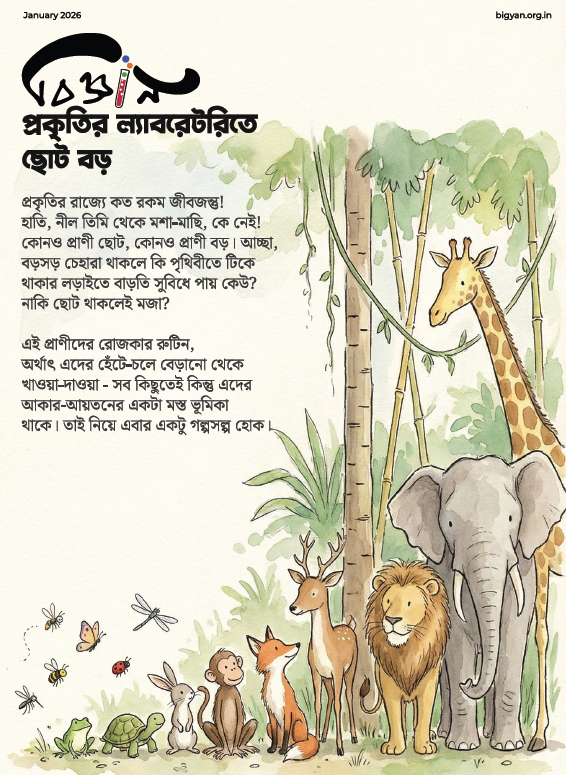 January 2026

bigyan.org.in

বিজ্ঞান

প্রকৃতির ল্যাবরেটরিতে ছোট বড়

প্রকৃতির রাজ্যে কত রকম জীবজন্তু! হাতি, নীল তিমি থেকে মশা-মাছি, কে নেই! কোনও প্রাণী ছোট, কোনও প্রাণী বড়। আচ্ছা, বড়সড় চেহারা থাকলে কি পৃথিবীতে টিকে থাকার লড়াইতে বাড়তি সুবিধে পায় কেউ? নাকি ছোট থাকলেই মজা?

এই প্রাণীদের রোজকার রুটিন, অর্থাৎ এদের হেঁটে-চলে বেড়ানো থেকে খাওয়া-দাওয়া - সব কিছুতেই কিন্তু এদের আকার-আয়তনের একটা মস্ত ভূমিকা থাকে। তাই নিয়ে এবার একটু গল্পসল্প হোক।